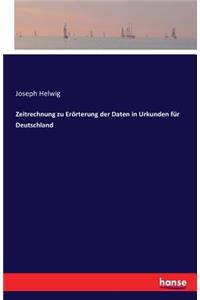 Joseph Helwig

Zeitrechnung zu Erörterung der Daten in Urkunden für Deutschland

hanse